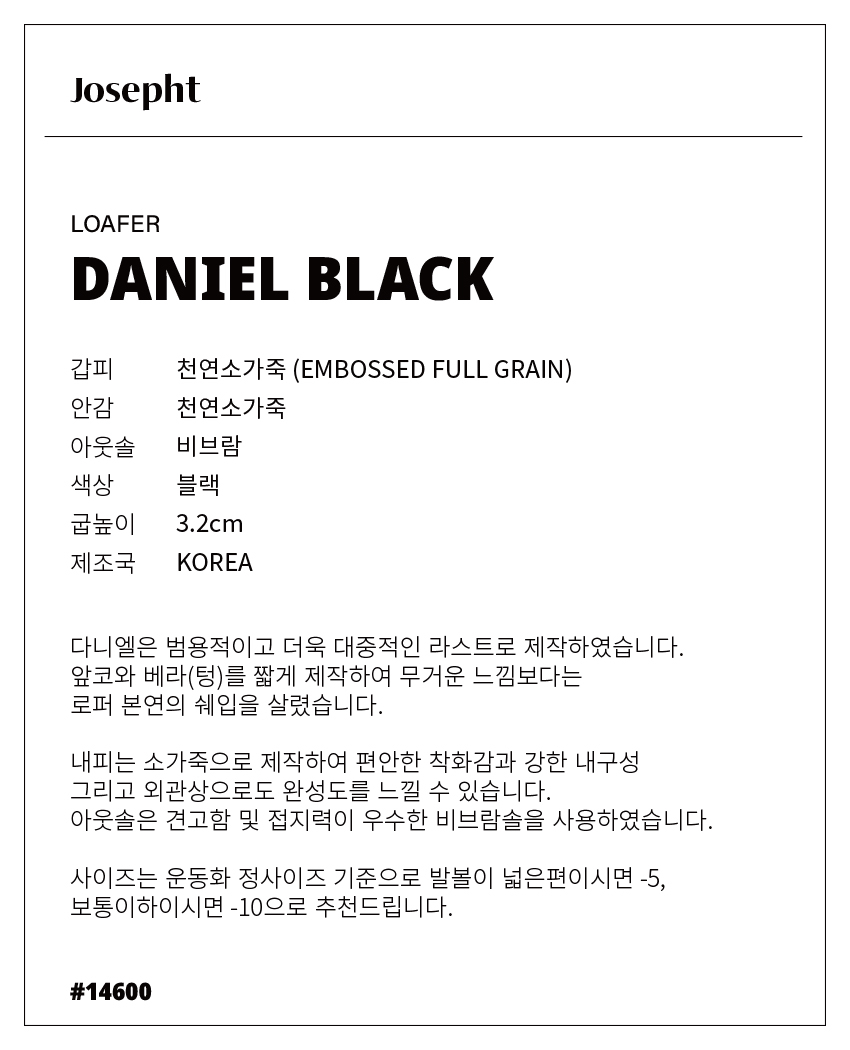 Josepht

LOAFER
DANIEL BLACK

갑피 천연소가죽 (EMBOSSED FULL GRAIN)
안감 천연소가죽
아웃솔 비브람
색상 블랙
굽높이 3.2cm
제조국 KOREA

다니엘은 범용적이고 더욱 대중적인 라스트로 제작하였습니다. 앞코와 베라(텅)를 짧게 제작하여 무거운 느낌보다는 로퍼 본연의 쉐입을 살렸습니다.

내피는 소가죽으로 제작하여 편안한 착화감과 강한 내구성 그리고 외관상으로도 완성도를 느낄 수 있습니다. 아웃솔은 견고함 및 접지력이 우수한 비브람솔을 사용하였습니다.

사이즈는 운동화 정사이즈 기준으로 발볼이 넓은편이시면 -5, 보통이하이시면 -10으로 추천드립니다.

#14600